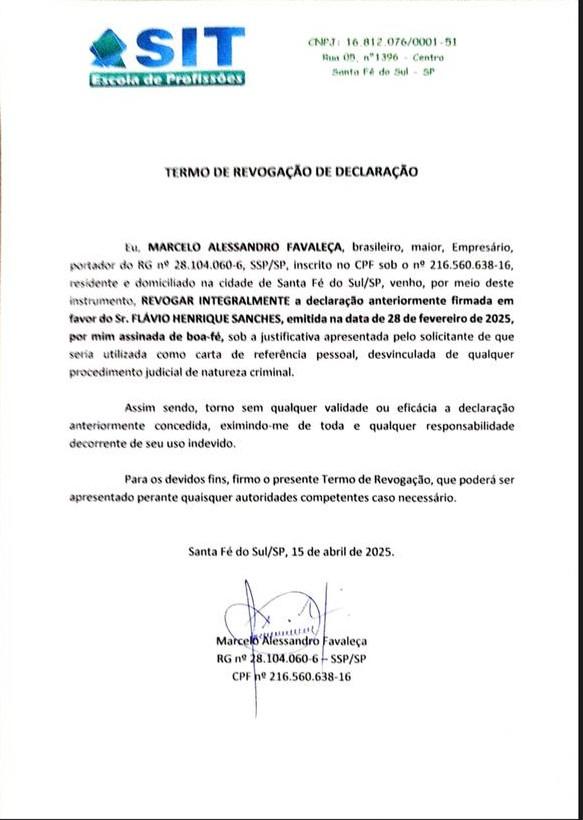 SIT
Escola de Profissões

CNPJ: 16.812.076/0001-51
Rua 05, nº1396 - Centro
Santa Fé do Sul - SP

TERMO DE REVOGAÇÃO DE DECLARAÇÃO

Eu, MARCELO ALESSANDRO FAVALEÇA, brasileiro, maior, Empresário, portador do RG nº 28.104.060-6, SSP/SP, inscrito no CPF sob o nº 216.560.638-16, residente e domiciliado na cidade de Santa Fé do Sul/SP, venho, por meio deste instrumento, REVOGAR INTEGRALMENTE a declaração anteriormente firmada em favor do Sr. FLÁVIO HENRIQUE SANCHES, emitida na data de 28 de fevereiro de 2025, por mim assinada de boa-fé, sob a justificativa apresentada pelo solicitante de que seria utilizada como carta de referência pessoal, desvinculada de qualquer procedimento judicial de natureza criminal.

Assim sendo, torno sem qualquer validade ou eficácia a declaração anteriormente concedida, eximindo-me de toda e qualquer responsabilidade decorrente de seu uso indevido.

Para os devidos fins, firmo o presente Termo de Revogação, que poderá ser apresentado perante quaisquer autoridades competentes caso necessário.

Santa Fé do Sul/SP, 15 de abril de 2025.

Marcelo Alessandro Favaleça
RG nº 28.104.060-6 – SSP/SP
CPF nº 216.560.638-16